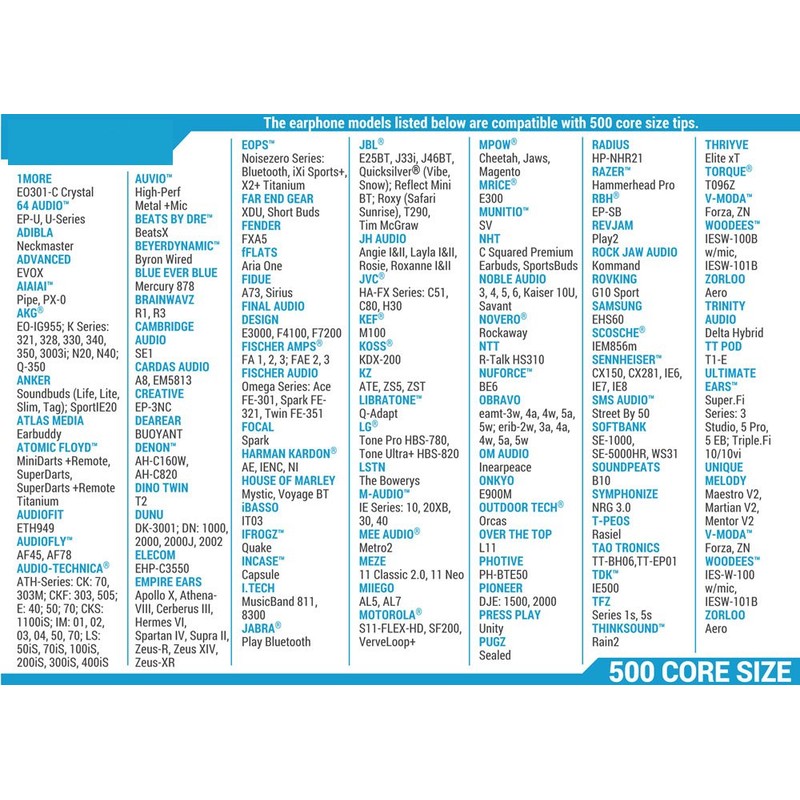 The earphone models listed below are compatible with 500 core size tips.

1MORE
EO301-C Crystal
64 AUDIO™
EP-U, U-Series
ADIBLA
Neckmaster
ADVANCED
EVOX
AIAIAI™
Pipe, PX-0
AKG®
EO-IG955; K Series: 321, 328, 330, 340, 350, 3003i; N20, N40; Q-350
ANKER
Soundbuds (Life, Lite, Slim, Tag); SportIE20
ATLAS MEDIA
Earbuddy
ATOMIC FLOYD™
MiniDarts +Remote, SuperDarts, SuperDarts +Remote Titanium
AUDIOFIT
ETH949
AUDIOFLY™
AF45, AF78
AUDIO-TECHNICA®
ATH-Series: CK: 70, 303M; CKF: 303, 505; E: 40; 50; 70; CKS: 1100iS; IM: 01, 02, 03, 04, 50, 70; LS: 50iS, 70iS, 100iS, 200iS, 300iS, 400iS

AUVIO™
High-Perf Metal +Mic
BEATS BY DRE™
BeatsX
BEYERDYNAMIC™
Byron Wired
BLUE EVER BLUE
Mercury 878
BRAINWAVZ
R1, R3
CAMBRIDGE AUDIO
SE1
CARDAS AUDIO
A8, EM5813
CREATIVE
EP-3NC
DEAREAR
BUOYANT
DENON™
AH-C160W, AH-C820
DINO TWIN
T2
DUNU
DK-3001; DN: 1000, 2000, 2000J, 2002
ELECOM
EHP-C3550
EMPIRE EARS
Apollo X, Athena-VIII, Cerberus III, Hermes VI, Spartan IV, Supra II, Zeus-R, Zeus XIV, Zeus-XR

EOPS™
Noisezero Series: Bluetooth, iXi Sports+, X2+ Titanium
FAR END GEAR
XDU, Short Buds
FENDER
FXA5
fFLATS
Aria One
FIDUE
A73, Sirius
FINAL AUDIO DESIGN
E3000, F4100, F7200
FISCHER AMPS®
FA 1, 2, 3; FAE 2, 3
FISCHER AUDIO
Omega Series: Ace FE-301, Spark FE-321, Twin FE-351
FOCAL
Spark
HARMAN KARDON®
AE, IENC, NI
HOUSE OF MARLEY
Mystic, Voyage BT
iBASSO
IT03
IFROGZ™
Quake
INCASE™
Capsule
I.TECH
MusicBand 811, 8300
JABRA®
Play Bluetooth

JBL®
E25BT, J33i, J46BT, Quicksilver® (Vibe, Snow); Reflect Mini BT; Roxy (Safari Sunrise), T290, Tim McGraw
JH AUDIO
Angie I&II, Layla I&II, Rosie, Roxanne I&II
JVC®
HA-FX Series: C51, C80, H30
KEF®
M100
KOSS®
KDX-200
KZ
ATE, ZS5, ZST
LIBRATONE™
Q-Adapt
LG®
Tone Pro HBS-780, Tone Ultra+ HBS-820
LSTN
The Bowerys
M-AUDIO™
IE Series: 10, 20XB, 30, 40
MEE AUDIO®
Metro2
MEZE
11 Classic 2.0, 11 Neo
MIIEGO
AL5, AL7
MOTOROLA®
S11-FLEX-HD, SF200, VerveLoop+

MPOW®
Cheetah, Jaws, Magento
MRICE®
E300
MUNITIO™
SV
NHT
C Squared Premium Earbuds, SportsBuds
NOBLE AUDIO
3, 4, 5, 6, Kaiser 10U, Savant
NOVERO®
Rockaway
NTT
R-Talk HS310
NUFORCE™
BE6
OBRAVO
eamt-3w, 4a, 4w, 5a, 5w; erib-2w, 3a, 4a, 4w, 5a, 5w
OM AUDIO
Inearpeace
ONKYO
E900M
OUTDOOR TECH®
Orcas
OVER THE TOP
L11
PHOTIVE
PH-BTE50
PIONEER
DJE: 1500, 2000
PRESS PLAY
Unity
PUGZ
Sealed

RADIUS
HP-NHR21
RAZER™
Hammerhead Pro
RBH®
EP-SB
REVJAM
Play2
ROCK JAW AUDIO
Kommand
ROVKING
G10 Sport
SAMSUNG
EHS60
SCOSCHE®
IEM856m
SENNHEISER™
CX150, CX281, IE6, IE7, IE8
SMS AUDIO™
Street By 50
SOFTBANK
SE-1000, SE-5000HR, WS31
SOUNDPEATS
B10
SYMPHONIZE
NRG 3.0
T-PEOS
Rasiel
TAO TRONICS
TT-BH06,TT-EP01
TDK™
IE500
TFZ
Series 1s, 5s
THINKSOUND™
Rain2

THRIYVE
Elite xT
TORQUE®
T096Z
V-MODA™
Forza, ZN
WOODEES™
IESW-100B w/mic, IESW-101B
ZORLOO
Aero
TRINITY AUDIO
Delta Hybrid
TT POD
T1-E
ULTIMATE EARS™
Super.Fi Series: 3 Studio, 5 Pro, 5 EB; Triple.Fi 10/10vi
UNIQUE MELODY
Maestro V2, Martian V2, Mentor V2
V-MODA™
Forza, ZN
WOODEES™
IES-W-100 w/mic, IESW-101B
ZORLOO
Aero

500 CORE SIZE